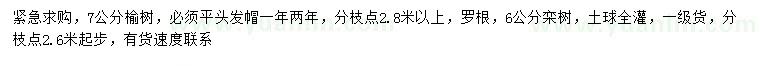 紧急求购，7公分榆树，必须平头发帽一年两年，分枝点2.8米以上，罗根，6公分栾树，土球全灌，一级货，分枝点2.6米起步，有货速度联系